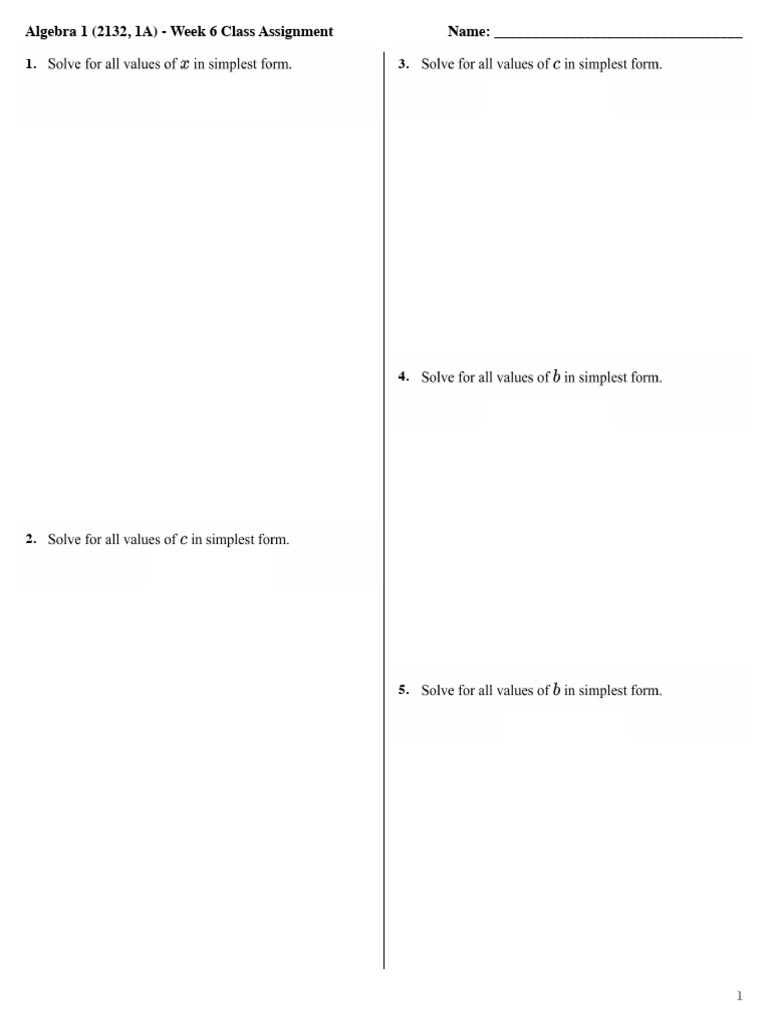 Algebra 1 (2132, 1A) - Week 6 Class Assignment

Name: ________________________________

1. Solve for all values of $x$ in simplest form.

2. Solve for all values of $c$ in simplest form.

3. Solve for all values of $c$ in simplest form.

4. Solve for all values of $b$ in simplest form.

5. Solve for all values of $b$ in simplest form.

1